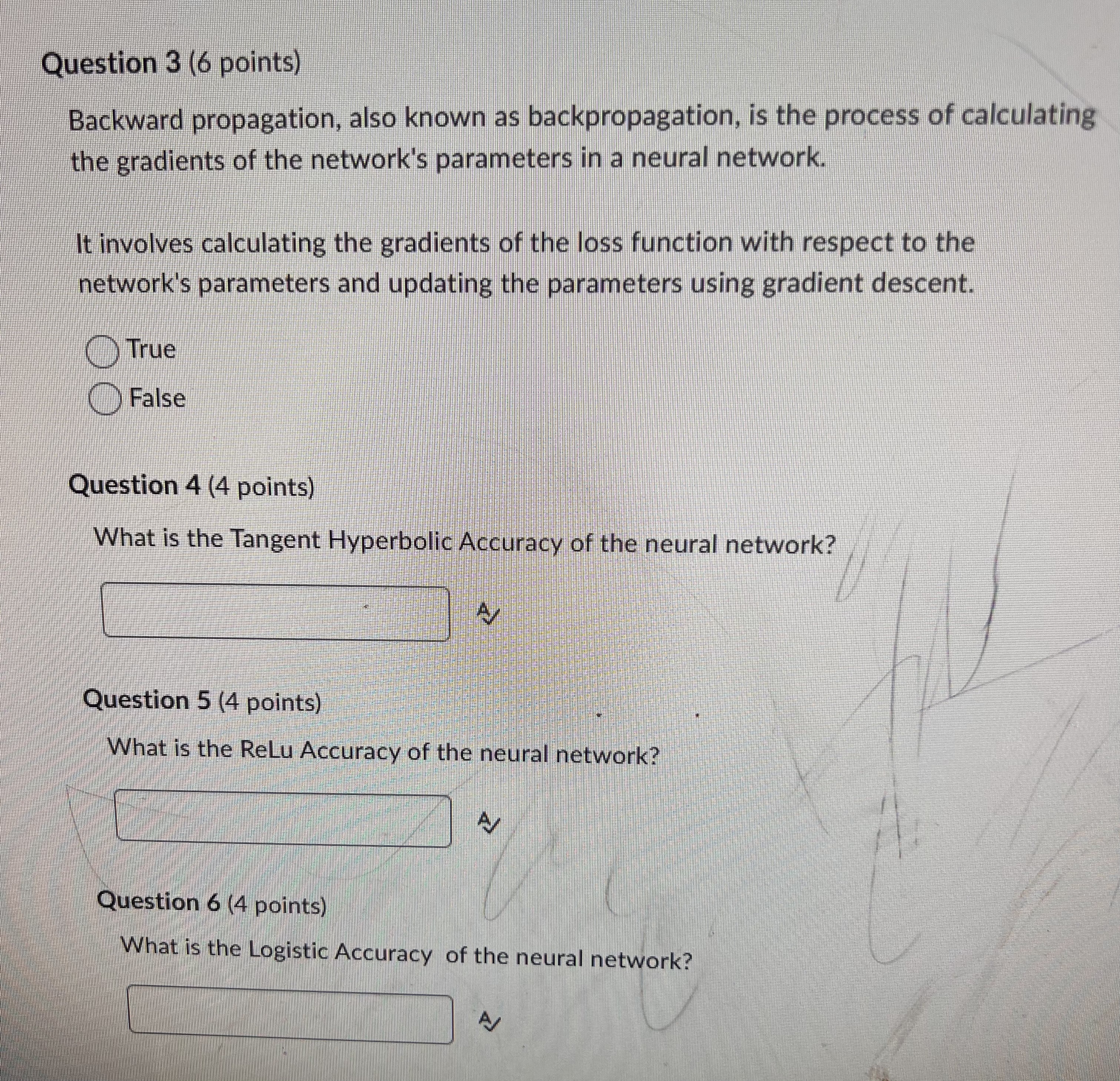 Question 3 (6 points)

Backward propagation, also known as backpropagation, is the process of calculating the gradients of the network's parameters in a neural network.

It involves calculating the gradients of the loss function with respect to the network's parameters and updating the parameters using gradient descent.

True
False

Question 4 (4 points)

What is the Tangent Hyperbolic Accuracy of the neural network?

Question 5 (4 points)

What is the ReLu Accuracy of the neural network?

Question 6 (4 points)

What is the Logistic Accuracy of the neural network?